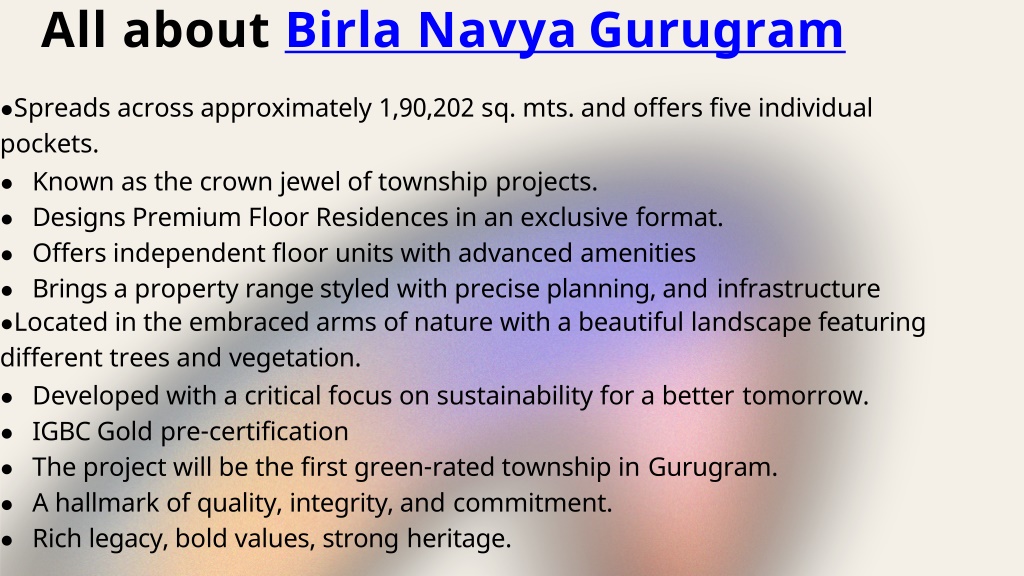 All about Birla Navya Gurugram

●Spreads across approximately 1,90,202 sq. mts. and offers five individual pockets.

● Known as the crown jewel of township projects.
● Designs Premium Floor Residences in an exclusive format.
● Offers independent floor units with advanced amenities
● Brings a property range styled with precise planning, and infrastructure

●Located in the embraced arms of nature with a beautiful landscape featuring different trees and vegetation.

● Developed with a critical focus on sustainability for a better tomorrow.
● IGBC Gold pre-certification
● The project will be the first green-rated township in Gurugram.
● A hallmark of quality, integrity, and commitment.
● Rich legacy, bold values, strong heritage.